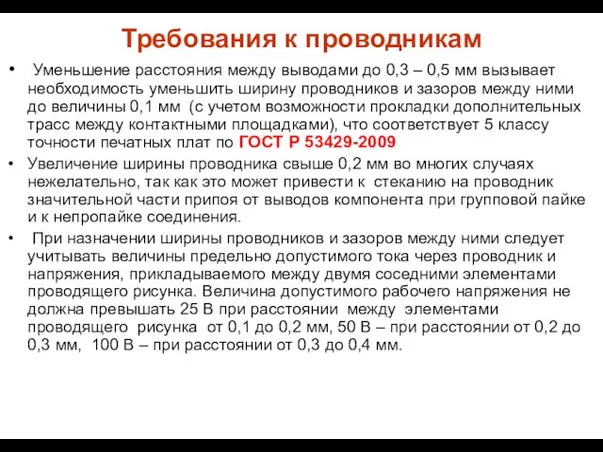 Требования к проводникам

• Уменьшение расстояния между выводами до 0,3 – 0,5 мм вызывает необходимость уменьшить ширину проводников и зазоров между ними до величины 0,1 мм (с учетом возможности прокладки дополнительных трасс между контактными площадками), что соответствует 5 классу точности печатных плат по ГОСТ Р 53429-2009

• Увеличение ширины проводника свыше 0,2 мм во многих случаях нежелательно, так как это может привести к стеканию на проводник значительной части припоя от выводов компонента при групповой пайке и к непропайке соединения.

• При назначении ширины проводников и зазоров между ними следует учитывать величины предельно допустимого тока через проводник и напряжения, прикладываемого между двумя соседними элементами проводящего рисунка. Величина допустимого рабочего напряжения не должна превышать 25 В при расстоянии между элементами проводящего рисунка от 0,1 до 0,2 мм, 50 В – при расстоянии от 0,2 до 0,3 мм, 100 В – при расстоянии от 0,3 до 0,4 мм.